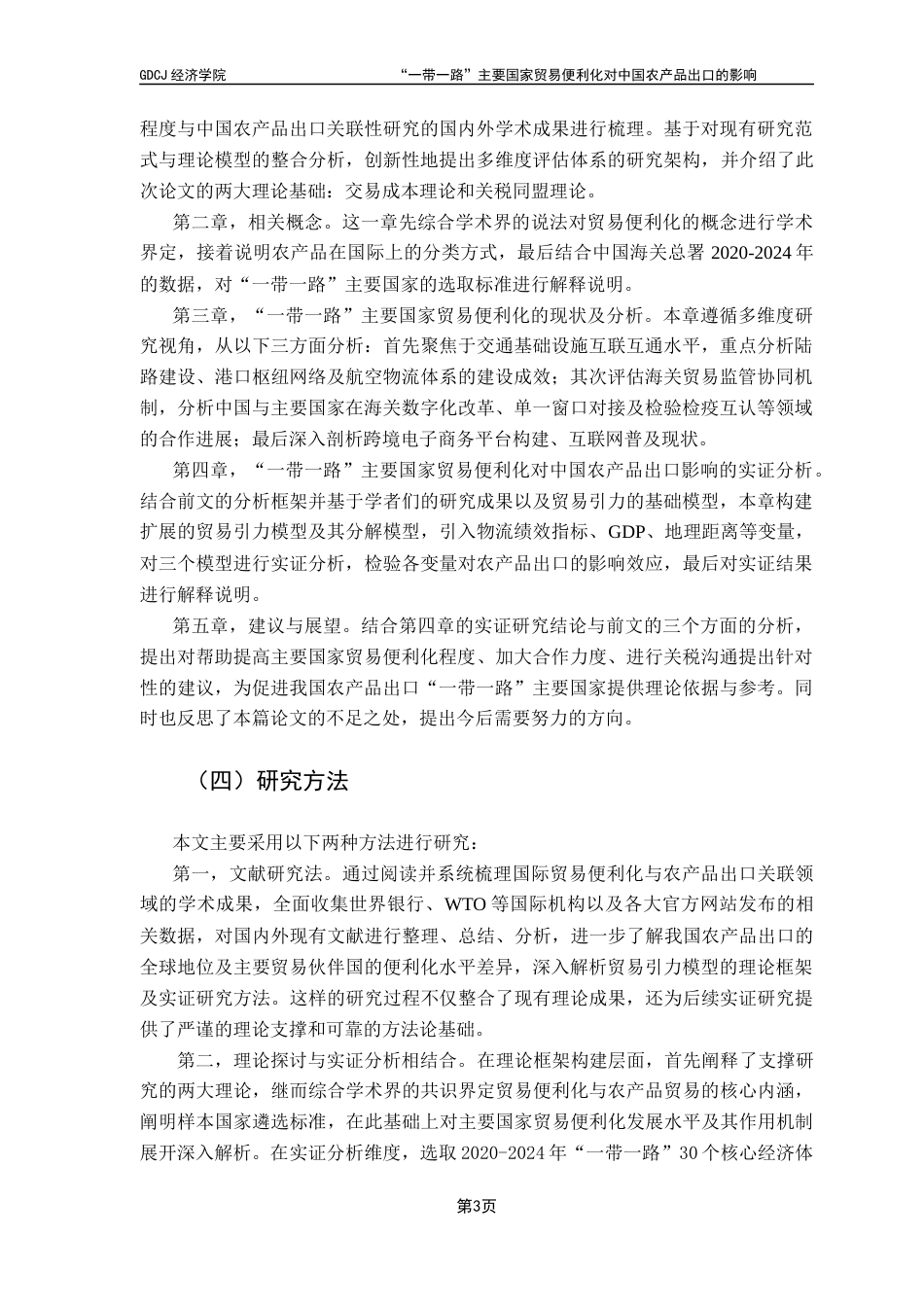 GDCJ 经济学院　　“一带一路”主要国家贸易便利化对中国农产品出口的影响

程度与中国农产品出口关联性研究的国内外学术成果进行梳理。基于对现有研究范式与理论模型的整合分析，创新性地提出多维度评估体系的研究架构，并介绍了此次论文的两大理论基础：交易成本理论和关税同盟理论。

第二章，相关概念。这一章先综合学术界的说法对贸易便利化的概念进行学术界定，接着说明农产品在国际上的分类方式，最后结合中国海关总署 2020-2024 年的数据，对“一带一路”主要国家的选取标准进行解释说明。

第三章，“一带一路”主要国家贸易便利化的现状及分析。本章遵循多维度研究视角，从以下三方面分析：首先聚焦于交通基础设施互联互通水平，重点分析陆路建设、港口枢纽网络及航空物流体系的建设成效；其次评估海关贸易监管协同机制，分析中国与主要国家在海关数字化改革、单一窗口对接及检验检疫互认等领域的合作进展；最后深入剖析跨境电子商务平台构建、互联网普及现状。

第四章，“一带一路”主要国家贸易便利化对中国农产品出口影响的实证分析。结合前文的分析框架并基于学者们的研究成果以及贸易引力的基础模型，本章构建扩展的贸易引力模型及其分解模型，引入物流绩效指标、GDP、地理距离等变量，对三个模型进行实证分析，检验各变量对农产品出口的影响效应，最后对实证结果进行解释说明。

第五章，建议与展望。结合第四章的实证研究结论与前文的三个方面的分析，提出对帮助提高主要国家贸易便利化程度、加大合作力度、进行关税沟通提出针对性的建议，为促进我国农产品出口“一带一路”主要国家提供理论依据与参考。同时也反思了本篇论文的不足之处，提出今后需要努力的方向。

（四）研究方法

本文主要采用以下两种方法进行研究：

第一，文献研究法。通过阅读并系统梳理国际贸易便利化与农产品出口关联领域的学术成果，全面收集世界银行、WTO 等国际机构以及各大官方网站发布的相关数据，对国内外现有文献进行整理、总结、分析，进一步了解我国农产品出口的全球地位及主要贸易伙伴国的便利化水平差异，深入解析贸易引力模型的理论框架及实证研究方法。这样的研究过程不仅整合了现有理论成果，还为后续实证研究提供了严谨的理论支撑和可靠的方法论基础。

第二，理论探讨与实证分析相结合。在理论框架构建层面，首先阐释了支撑研究的两大理论，继而综合学术界的共识界定贸易便利化与农产品贸易的核心内涵，阐明样本国家遴选标准，在此基础上对主要国家贸易便利化发展水平及其作用机制展开深入解析。在实证分析维度，选取 2020-2024 年“一带一路”30 个核心经济体

第3页